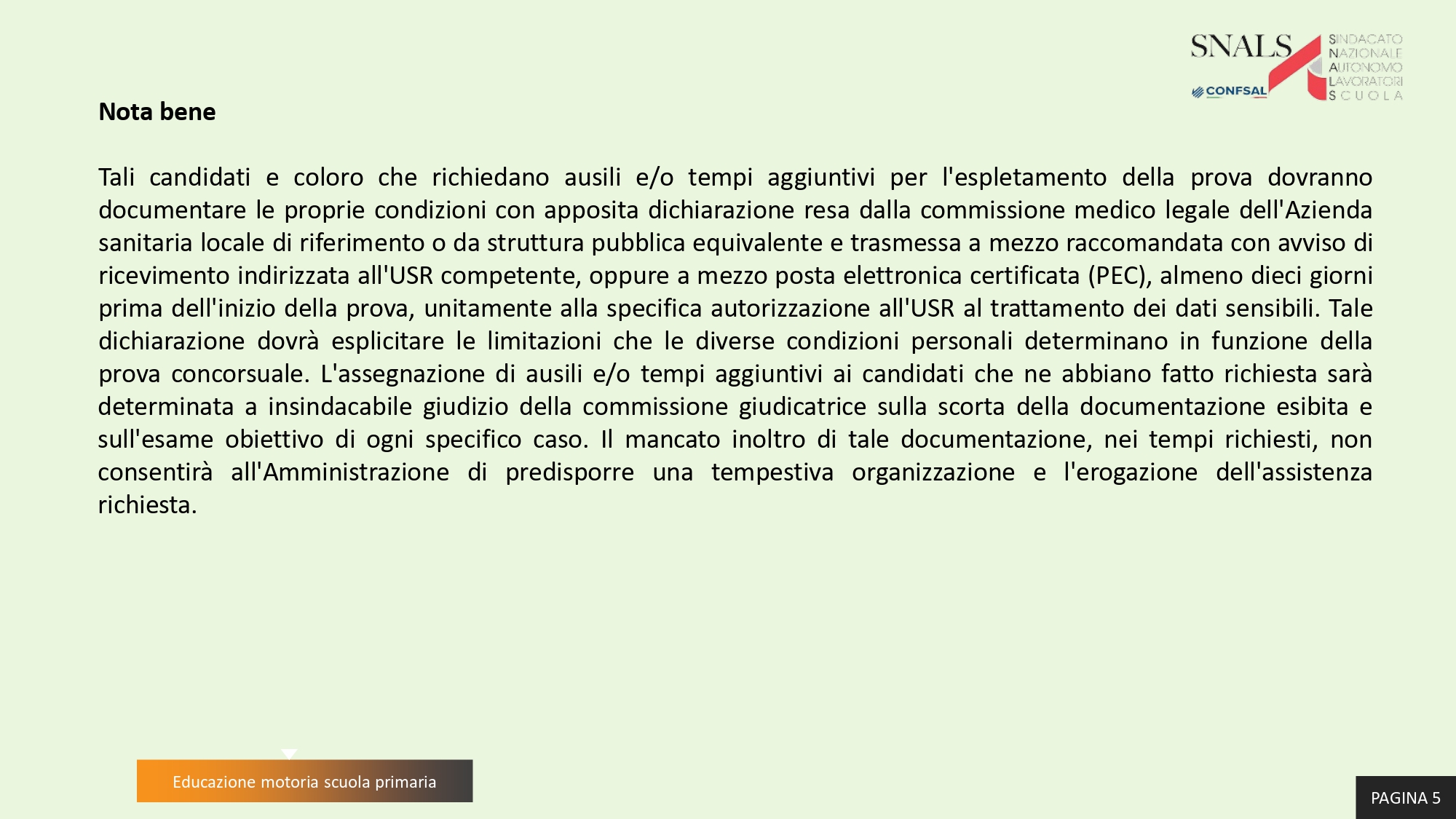 SNALS CONFSAL SINDACATO NAZIONALE AUTONOMO LAVORATORI SCUOLA

Nota bene

Tali candidati e coloro che richiedano ausili e/o tempi aggiuntivi per l'espletamento della prova dovranno documentare le proprie condizioni con apposita dichiarazione resa dalla commissione medico legale dell'Azienda sanitaria locale di riferimento o da struttura pubblica equivalente e trasmessa a mezzo raccomandata con avviso di ricevimento indirizzata all'USR competente, oppure a mezzo posta elettronica certificata (PEC), almeno dieci giorni prima dell'inizio della prova, unitamente alla specifica autorizzazione all'USR al trattamento dei dati sensibili. Tale dichiarazione dovrà esplicitare le limitazioni che le diverse condizioni personali determinano in funzione della prova concorsuale. L'assegnazione di ausili e/o tempi aggiuntivi ai candidati che ne abbiano fatto richiesta sarà determinata a insindacabile giudizio della commissione giudicatrice sulla scorta della documentazione esibita e sull'esame obiettivo di ogni specifico caso. Il mancato inoltro di tale documentazione, nei tempi richiesti, non consentirà all'Amministrazione di predisporre una tempestiva organizzazione e l'erogazione dell'assistenza richiesta.

Educazione motoria scuola primaria

PAGINA 5